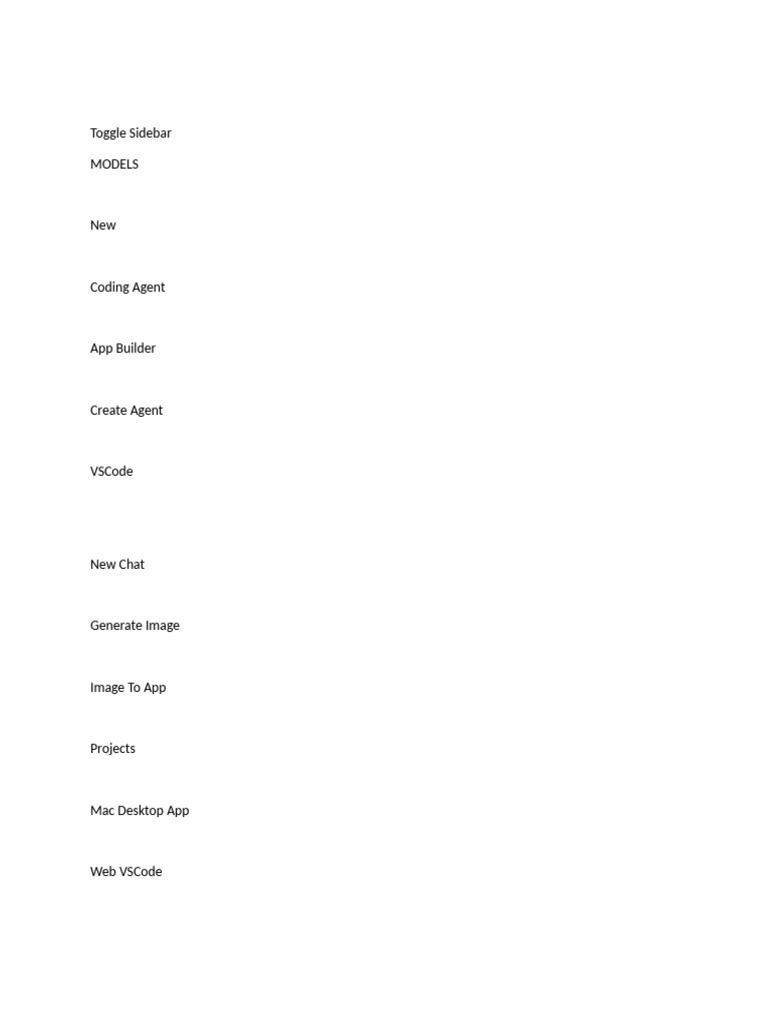 Toggle Sidebar
MODELS

New

Coding Agent

App Builder

Create Agent

VSCode

New Chat

Generate Image

Image To App

Projects

Mac Desktop App

Web VSCode